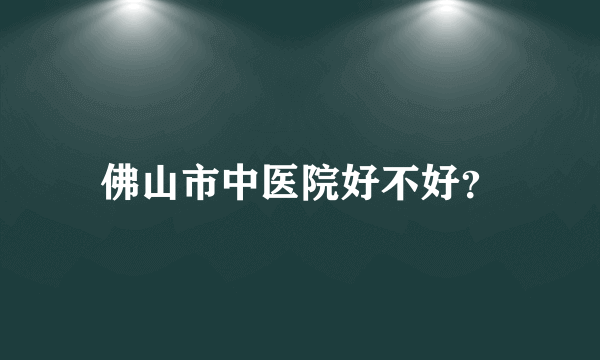 佛山市中医院好不好?